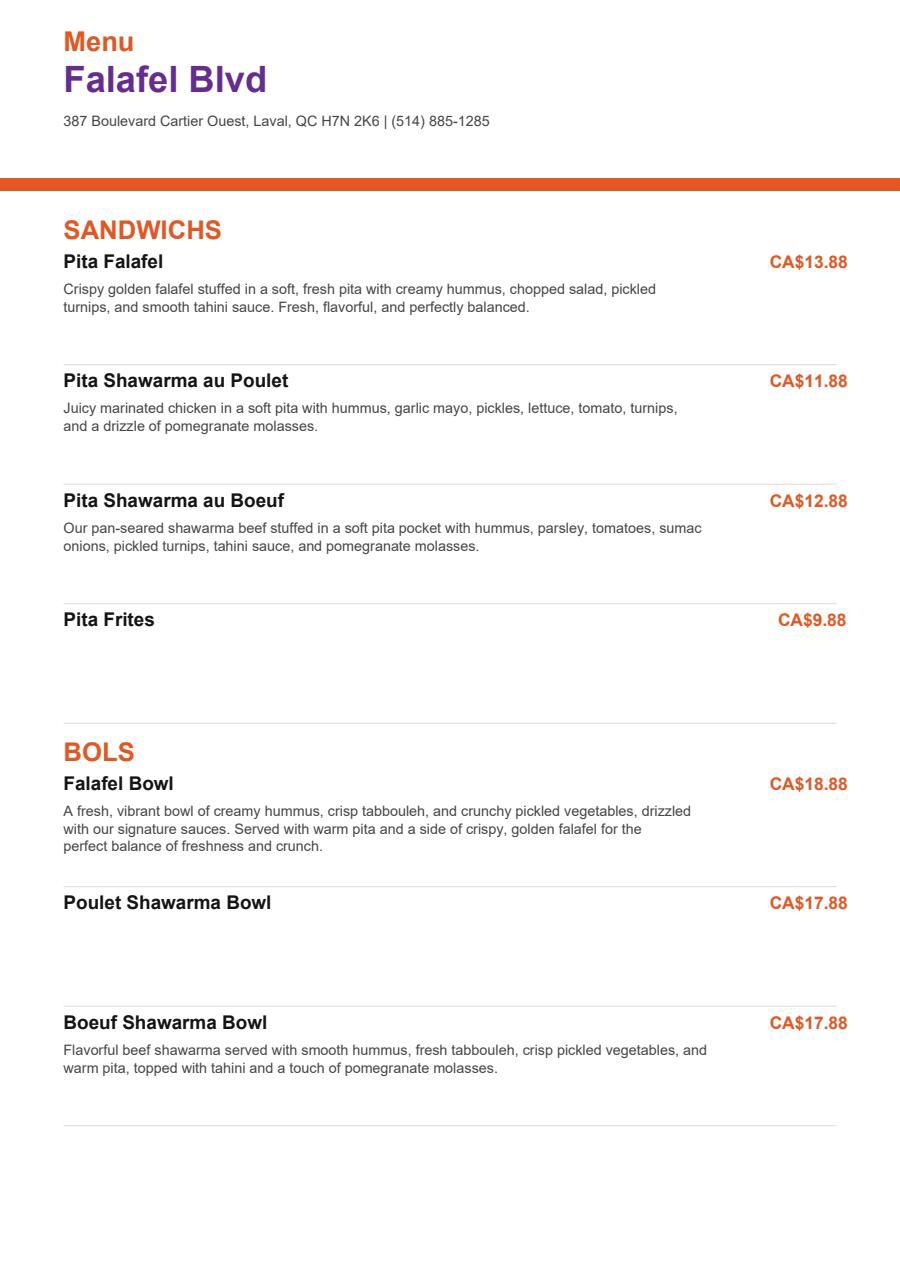 Menu
Falafel Blvd
387 Boulevard Cartier Ouest, Laval, QC H7N 2K6 | (514) 885-1285

SANDWICHS

Pita Falafel
CA$13.88
Crispy golden falafel stuffed in a soft, fresh pita with creamy hummus, chopped salad, pickled turnips, and smooth tahini sauce. Fresh, flavorful, and perfectly balanced.

Pita Shawarma au Poulet
CA$11.88
Juicy marinated chicken in a soft pita with hummus, garlic mayo, pickles, lettuce, tomato, turnips, and a drizzle of pomegranate molasses.

Pita Shawarma au Boeuf
CA$12.88
Our pan-seared shawarma beef stuffed in a soft pita pocket with hummus, parsley, tomatoes, sumac onions, pickled turnips, tahini sauce, and pomegranate molasses.

Pita Frites
CA$9.88

BOLS

Falafel Bowl
CA$18.88
A fresh, vibrant bowl of creamy hummus, crisp tabbouleh, and crunchy pickled vegetables, drizzled with our signature sauces. Served with warm pita and a side of crispy, golden falafel for the perfect balance of freshness and crunch.

Poulet Shawarma Bowl
CA$17.88

Boeuf Shawarma Bowl
CA$17.88
Flavorful beef shawarma served with smooth hummus, fresh tabbouleh, crisp pickled vegetables, and warm pita, topped with tahini and a touch of pomegranate molasses.